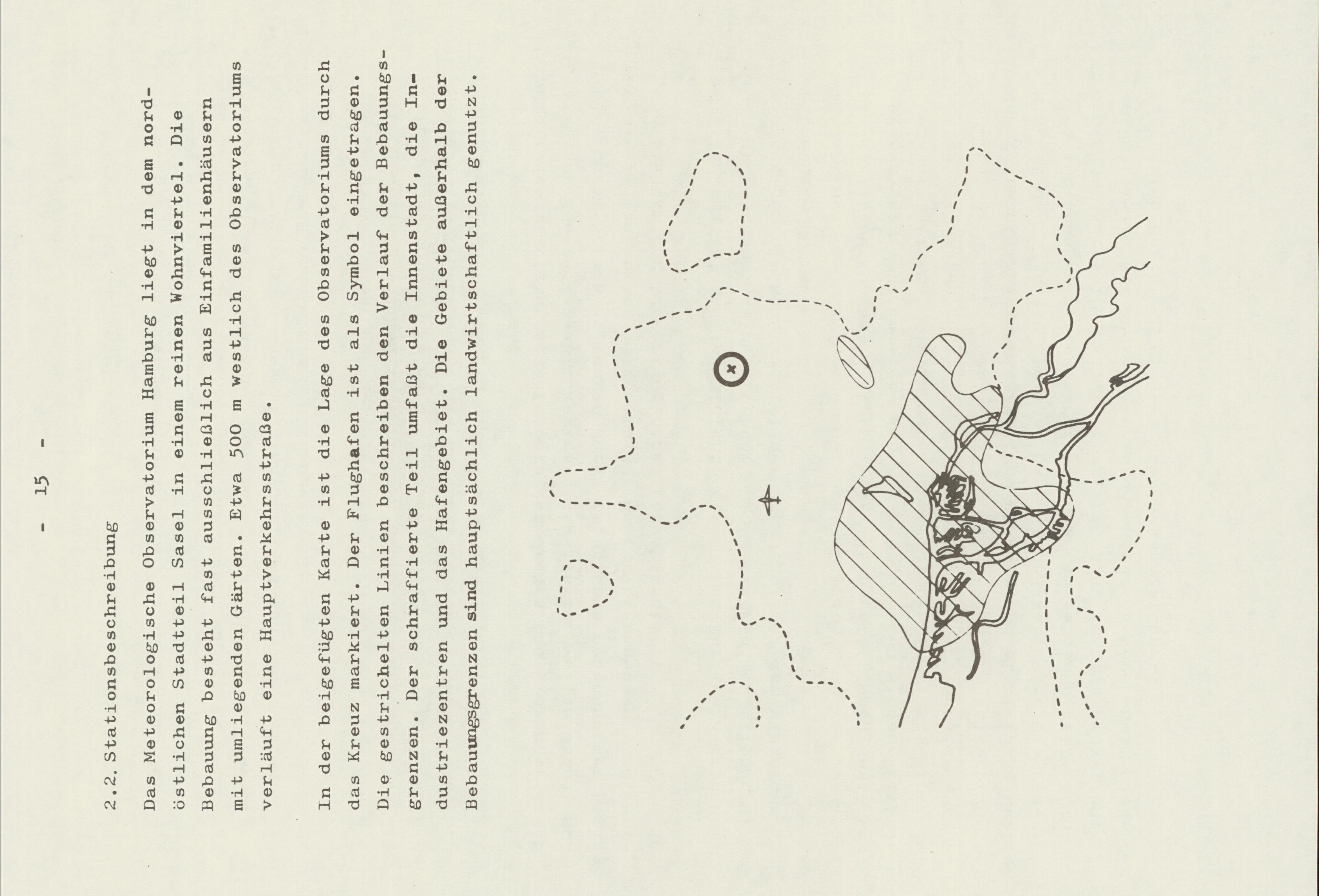 - 15 -

2.2. Stationsbeschreibung

Das Meteorologische Observatorium Hamburg liegt in dem nordöstlichen Stadtteil Sasel in einem reinen Wohnviertel. Die Bebauung besteht fast ausschließlich aus Einfamilienhäusern mit umliegenden Gärten. Etwa 500 m westlich des Observatoriums verläuft eine Hauptverkehrsstraße.

In der beigefügten Karte ist die Lage des Observatoriums durch das Kreuz markiert. Der Flughafen ist als Symbol eingetragen. Die gestrichelten Linien beschreiben den Verlauf der Bebauungsgrenzen. Der schraffierte Teil umfaßt die Innenstadt, die Industriezentren und das Hafengebiet. Die Gebiete außerhalb der Bebauungsgrenzen sind hauptsächlich landwirtschaftlich genutzt.